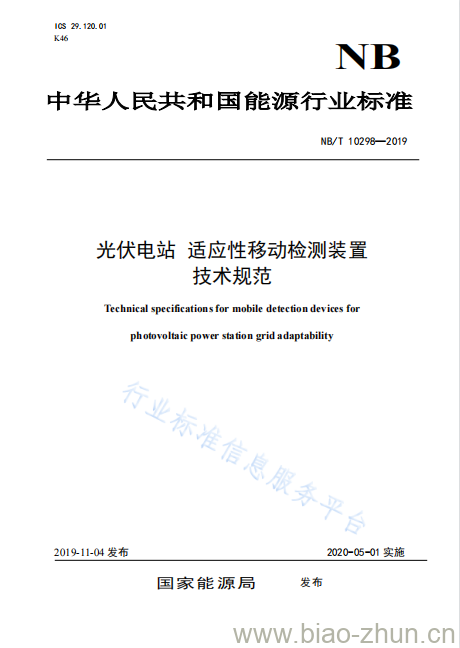 ICS 29.120.01
K46

NB

中华人民共和国能源行业标准

NB/T 10298—2019

光伏电站 适应性移动检测装置
技术规范

Technical specifications for mobile detection devices for

photovoltaic power station grid adaptability

行业标准信息服务平台

2019-11-04 发布

2020-05-01 实施

国家能源局 发布

www.biao-zhun.cn